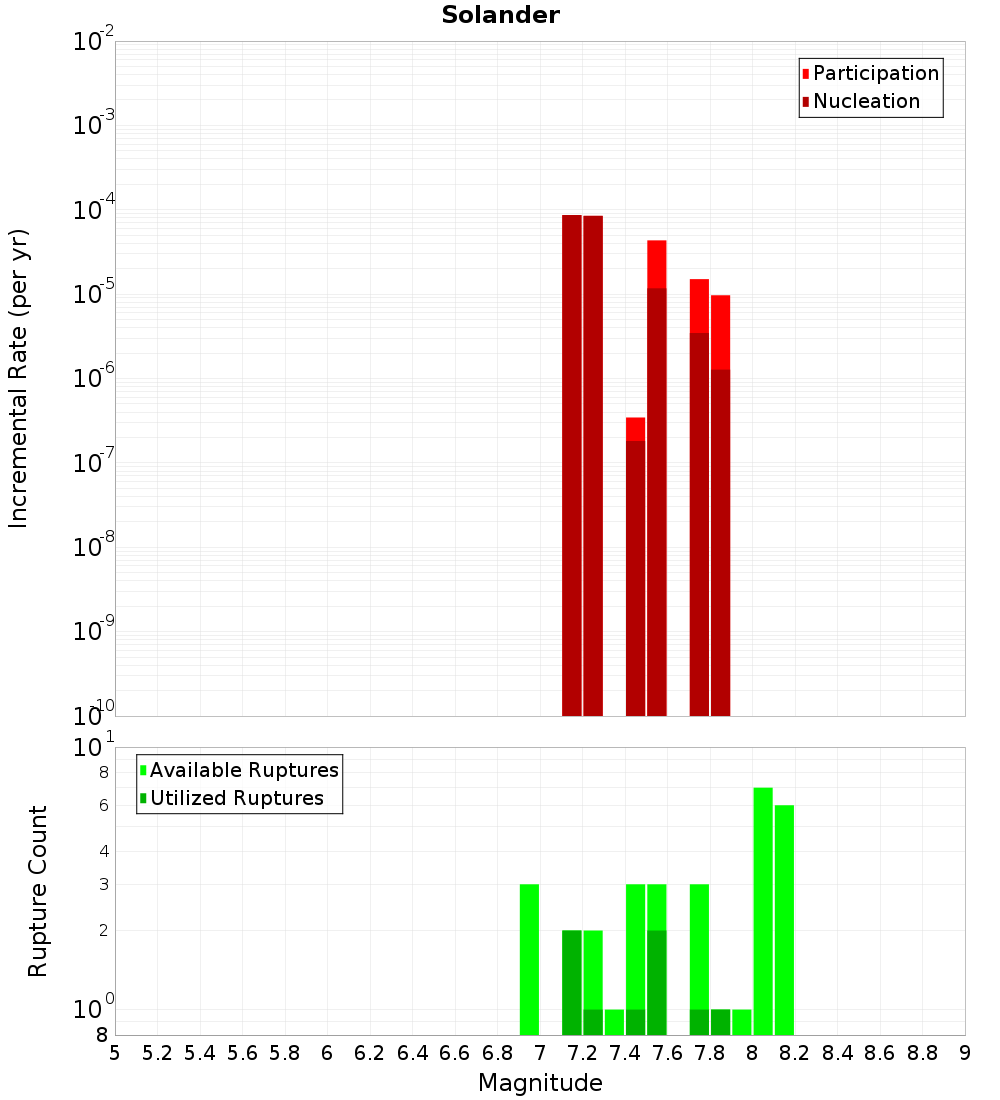 Solander

Participation
Nucleation

Incremental Rate (per yr)

$10^{-2}$
$10^{-3}$
$10^{-4}$
$10^{-5}$
$10^{-6}$
$10^{-7}$
$10^{-8}$
$10^{-9}$
$10^{-10}$

Available Ruptures
Utilized Ruptures

Rupture Count

$10^{1}$
8
6
4
3
2
$10^{0}$
8

5 5.2 5.4 5.6 5.8 6 6.2 6.4 6.6 6.8 7 7.2 7.4 7.6 7.8 8 8.2 8.4 8.6 8.8 9

Magnitude